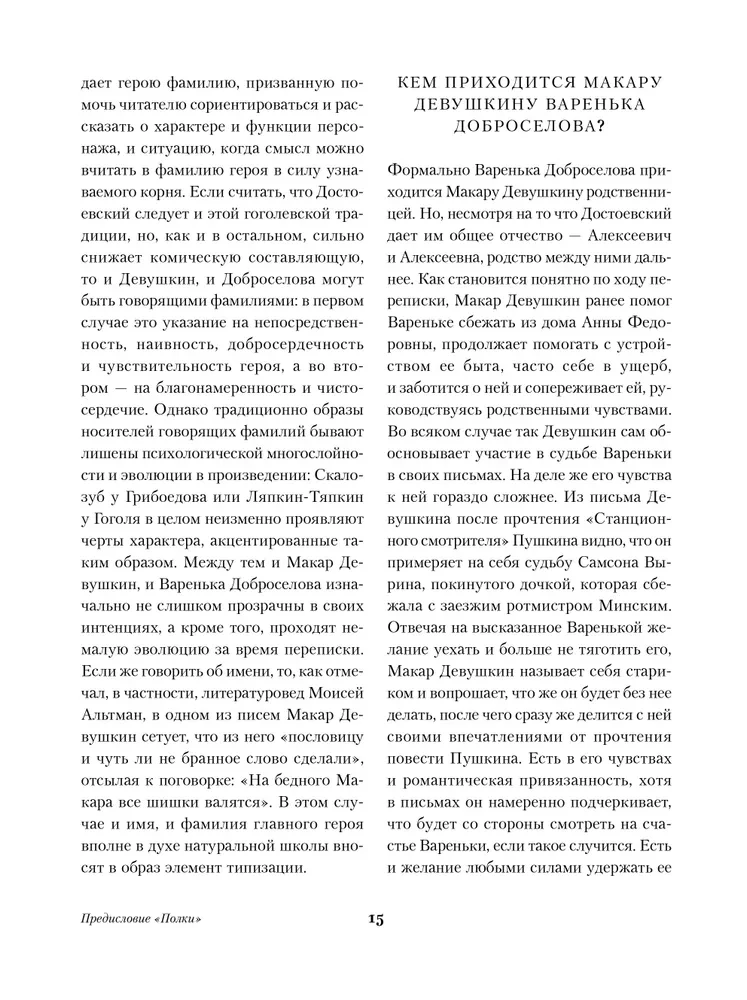 дает герою фамилию, призванную помочь читателю сориентироваться и рассказать о характере и функции персонажа, и ситуацию, когда смысл можно вчитать в фамилию героя в силу узнаваемого корня. Если считать, что Достоевский следует и этой гоголевской традиции, но, как и в остальном, сильно снижает комическую составляющую, то и Девушкин, и Доброселова могут быть говорящими фамилиями: в первом случае это указание на непосредственность, наивность, добросердечность и чувствительность героя, а во втором — на благонамеренность и чистосердечие. Однако традиционно образы носителей говорящих фамилий бывают лишены психологической многослойности и эволюции в произведении: Скалозуб у Грибоедова или Ляпкин-Тяпкин у Гоголя в целом неизменно проявляют черты характера, акцентированные таким образом. Между тем и Макар Девушкин, и Варенька Доброселова изначально не слишком прозрачны в своих интенциях, а кроме того, проходят немалую эволюцию за время переписки. Если же говорить об имени, то, как отмечал, в частности, литературовед Моисей Альтман, в одном из писем Макар Девушкин сетует, что из него «пословицу и чуть ли не бранное слово сделали», отсылая к поговорке: «На бедного Макара все шишки валятся». В этом случае и имя, и фамилия главного героя вполне в духе натуральной школы вносят в образ элемент типизации.

КЕМ ПРИХОДИТСЯ МАКАРУ ДЕВУШКИНУ ВАРЕНЬКА ДОБРОСЕЛОВА?

Формально Варенька Доброселова приходится Макару Девушкину родственницей. Но, несмотря на то что Достоевский дает им общее отчество — Алексеевич и Алексеевна, родство между ними дальнее. Как становится понятно по ходу переписки, Макар Девушкин ранее помог Вареньке сбежать из дома Анны Федоровны, продолжает помогать с устройством ее быта, часто себе в ущерб, и заботится о ней и сопереживает ей, руководствуясь родственными чувствами. Во всяком случае так Девушкин сам обосновывает участие в судьбе Вареньки в своих письмах. На деле же его чувства к ней гораздо сложнее. Из письма Девушкина после прочтения «Станционного смотрителя» Пушкина видно, что он примеряет на себя судьбу Самсона Вырина, покинутого дочкой, которая сбежала с заезжим ротмистром Минским. Отвечая на высказанное Варенькой желание уехать и больше не тяготить его, Макар Девушкин называет себя стариком и вопрошает, что же он будет без нее делать, после чего сразу же делится с ней своими впечатлениями от прочтения повести Пушкина. Есть в его чувствах и романтическая привязанность, хотя в письмах он намеренно подчеркивает, что будет со стороны смотреть на счастье Вареньки, если такое случится. Есть и желание любыми силами удержать ее

Предисловие «Полки»

15